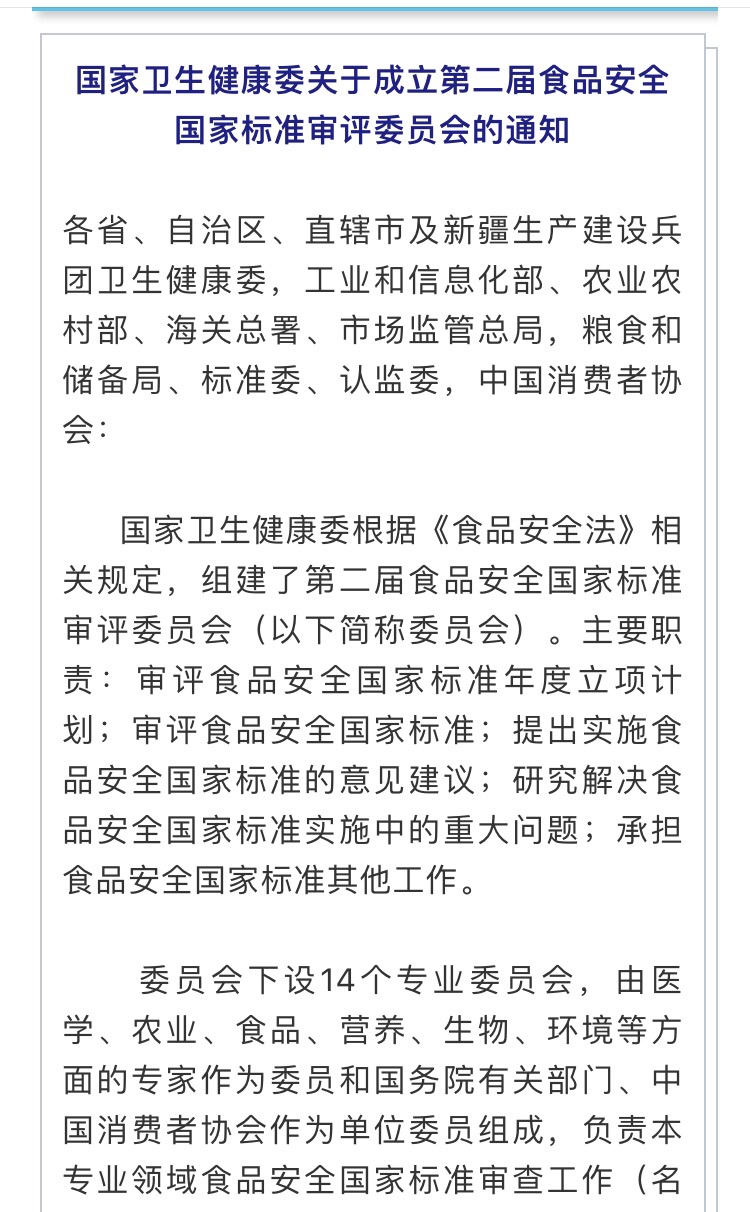 国家卫生健康委关于成立第二届食品安全国家标准审评委员会的通知

各省、自治区、直辖市及新疆生产建设兵团卫生健康委，工业和信息化部、农业农村部、海关总署、市场监管总局，粮食和储备局、标准委、认监委，中国消费者协会：

国家卫生健康委根据《食品安全法》相关规定，组建了第二届食品安全国家标准审评委员会（以下简称委员会）。主要职责：审评食品安全国家标准年度立项计划；审评食品安全国家标准；提出实施食品安全国家标准的意见建议；研究解决食品安全国家标准实施中的重大问题；承担食品安全国家标准其他工作。

委员会下设14个专业委员会，由医学、农业、食品、营养、生物、环境等方面的专家作为委员和国务院有关部门、中国消费者协会作为单位委员组成，负责本专业领域食品安全国家标准审查工作（名